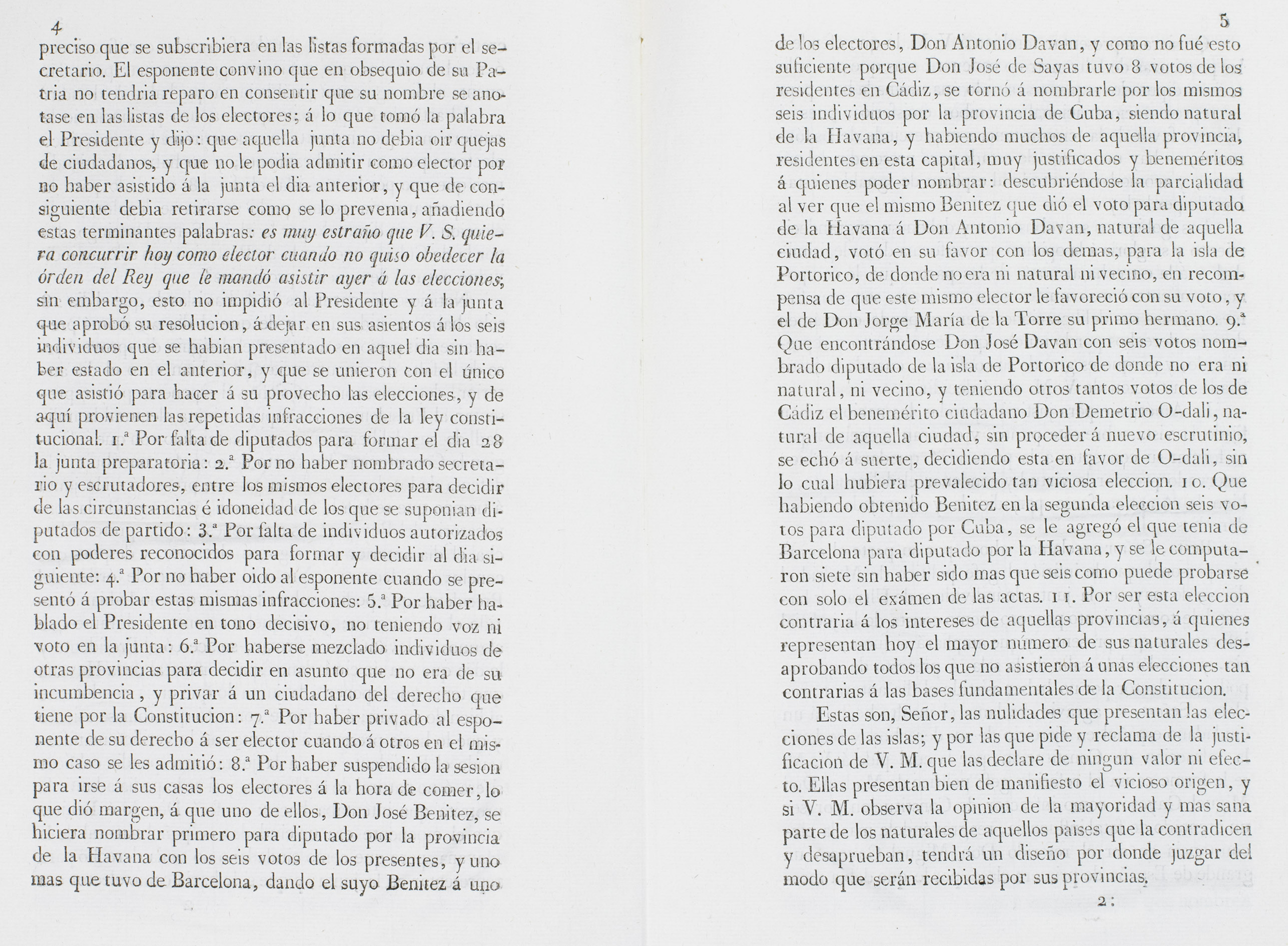 4

preciso que se subscribiera en las listas formadas por el secretario. El esponente convino que en obsequio de su Patria no tendria reparo en consentir que su nombre se anotase en las listas de los electores; á lo que tomó la palabra el Presidente y dijo: que aquella junta no debia oir quejas de ciudadanos, y que no le podia admitir como elector por no haber asistido á la junta el dia anterior, y que de consiguiente debia retirarse como se lo prevenia, añadiendo estas terminantes palabras: es muy estraño que V. S. quiera concurrir hoy como elector cuando no quiso obedecer la órden del Rey que le mandó asistir ayer á las elecciones; sin embargo, esto no impidió al Presidente y á la junta que aprobó su resolucion, á dejar en sus asientos á los seis individuos que se habian presentado en aquel dia sin haber estado en el anterior, y que se unieron con el único que asistió para hacer á su provecho las elecciones, y de aquí provienen las repetidas infracciones de la ley constitucional. 1.ª Por falta de diputados para formar el dia 28 la junta preparatoria: 2.ª Por no haber nombrado secretario y escrutadores, entre los mismos electores para decidir de las circunstancias é idoneidad de los que se suponian diputados de partido: 3.ª Por falta de individuos autorizados con poderes reconocidos para formar y decidir al dia siguiente: 4.ª Por no haber oido al esponente cuando se presentó á probar estas mismas infracciones: 5.ª Por haber hablado el Presidente en tono decisivo, no teniendo voz ni voto en la junta: 6.ª Por haberse mezclado individuos de otras provincias para decidir en asunto que no era de su incumbencia, y privar á un ciudadano del derecho que tiene por la Constitucion: 7.ª Por haber privado al esponente de su derecho á ser elector cuando á otros en el mismo caso se les admitió: 8.ª Por haber suspendido la sesion para irse á sus casas los electores á la hora de comer, lo que dió margen, á que uno de ellos, Don José Benitez, se hiciera nombrar primero para diputado por la provincia de la Havana con los seis votos de los presentes, y uno mas que tuvo de Barcelona, dando el suyo Benitez á uno

5

de los electores, Don Antonio Davan, y como no fué esto suficiente porque Don José de Sayas tuvo 8 votos de los residentes en Cádiz, se tornó á nombrarle por los mismos seis individuos por la provincia de Cuba, siendo natural de la Havana, y habiendo muchos de aquella provincia, residentes en esta capital, muy justificados y beneméritos á quienes poder nombrar: descubriéndose la parcialidad al ver que el mismo Benitez que dió el voto para diputado de la Havana á Don Antonio Davan, natural de aquella ciudad, votó en su favor con los demas, para la isla de Portorico, de donde no era ni natural ni vecino, en recompensa de que este mismo elector le favoreció con su voto, y el de Don Jorge María de la Torre su primo hermano. 9.ª Que encontrándose Don José Davan con seis votos nombrado diputado de la isla de Portorico de donde no era ni natural, ni vecino, y teniendo otros tantos votos de los de Cádiz el benemérito ciudadano Don Demetrio O-dali, natural de aquella ciudad, sin proceder á nuevo escrutinio, se echó á suerte, decidiendo esta en favor de O-dali, sin lo cual hubiera prevalecido tan viciosa eleccion. 10. Que habiendo obtenido Benitez en la segunda eleccion seis votos para diputado por Cuba, se le agregó el que tenia de Barcelona para diputado por la Havana, y se le computaron siete sin haber sido mas que seis como puede probarse con solo el exámen de las actas. 11. Por ser esta eleccion contraria á los intereses de aquellas provincias, á quienes representan hoy el mayor número de sus naturales desaprobando todos los que no asistieron á unas elecciones tan contrarias á las bases fundamentales de la Constitucion.

Estas son, Señor, las nulidades que presentan las elecciones de las islas; y por las que pide y reclama de la justificacion de V. M. que las declare de ningun valor ni efecto. Ellas presentan bien de manifiesto el vicioso origen, y si V. M. observa la opinion de la mayoridad y mas sana parte de los naturales de aquellos paises que la contradicen y desaprueban, tendrá un diseño por donde juzgar del modo que serán recibidas por sus provincias.

2: